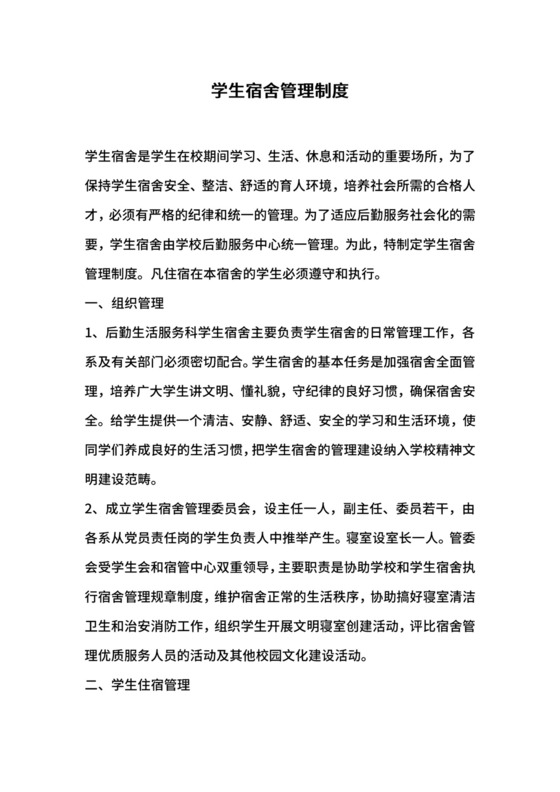 学生宿舍管理制度

学生宿舍是学生在校期间学习、生活、休息和活动的重要场所，为了保持学生宿舍安全、整洁、舒适的育人环境，培养社会所需的合格人才，必须有严格的纪律和统一的管理。为了适应后勤服务社会化的需要，学生宿舍由学校后勤服务中心统一管理。为此，特制定学生宿舍管理制度。凡住宿在本宿舍的学生必须遵守和执行。

一、组织管理

1、后勤生活服务科学生宿舍主要负责学生宿舍的日常管理工作，各系及有关部门必须密切配合。学生宿舍的基本任务是加强宿舍全面管理，培养广大学生讲文明、懂礼貌，守纪律的良好习惯，确保宿舍安全。给学生提供一个清洁、安静、舒适、安全的学习和生活环境，使同学们养成良好的生活习惯，把学生宿舍的管理建设纳入学校精神文明建设范畴。

2、成立学生宿舍管理委员会，设主任一人，副主任、委员若干，由各系从党员责任岗的学生负责人中推举产生。寝室设室长一人。管委会受学生会和宿管中心双重领导，主要职责是协助学校和学生宿舍执行宿舍管理规章制度，维护宿舍正常的生活秩序，协助搞好寝室清洁卫生和治安消防工作，组织学生开展文明寝室创建活动，评比宿舍管理优质服务人员的活动及其他校园文化建设活动。

二、学生住宿管理